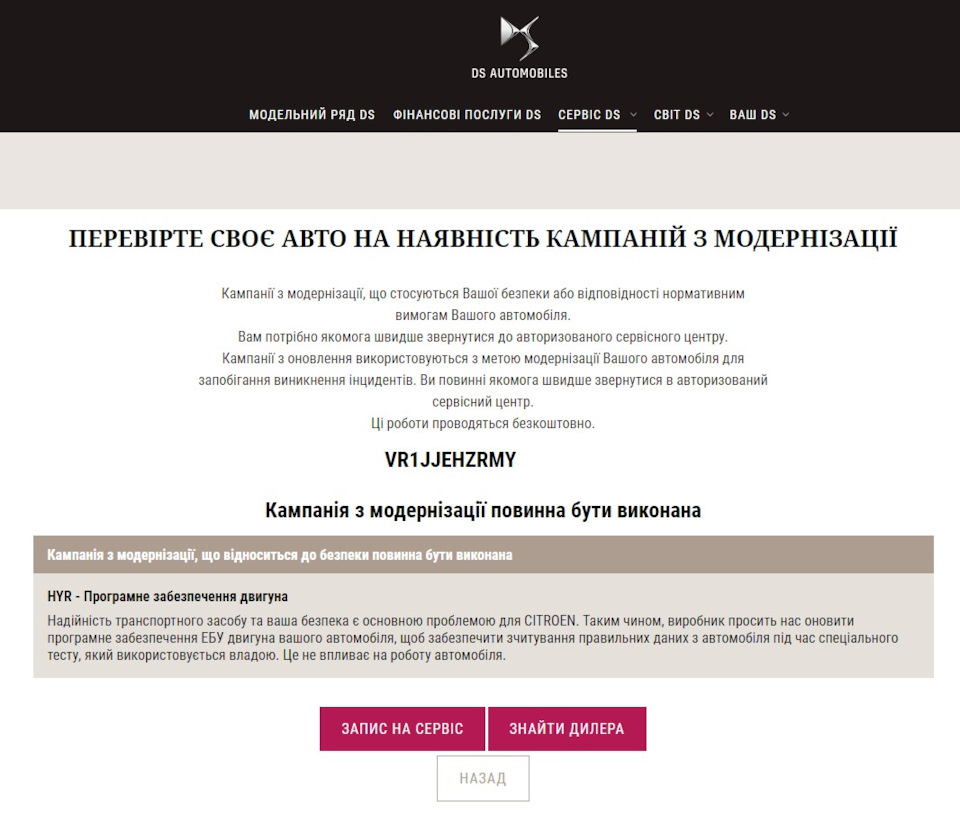 DS AUTOMOBILES

МОДЕЛЬНИЙ РЯД DS   ФІНАНСОВІ ПОСЛУГИ DS   СЕРВІС DS   СВІТ DS   ВАШ DS

ПЕРЕВІРТЕ СВОЄ АВТО НА НАЯВНІСТЬ КАМПАНІЙ З МОДЕРНІЗАЦІЇ

Кампанії з модернізації, що стосуються Вашої безпеки або відповідності нормативним вимогам Вашого автомобіля.
Вам потрібно якомога швидше звернутися до авторизованого сервісного центру.
Кампанії з оновлення використовуються з метою модернізації Вашого автомобіля для запобігання виникнення інцидентів. Ви повинні якомога швидше звернутися в авторизований сервісний центр.
Ці роботи проводяться безкоштовно.

VR1JJEHZRMY

Кампанія з модернізації повинна бути виконана

Кампанія з модернізації, що відноситься до безпеки повинна бути виконана

HYR - Програмне забезпечення двигуна
Надійність транспортного засобу та ваша безпека є основною проблемою для CITROEN. Таким чином, виробник просить нас оновити програмне забезпечення ЕБУ двигуна вашого автомобіля, щоб забезпечити зчитування правильних даних з автомобіля під час спеціального тесту, який використовується владою. Це не впливає на роботу автомобіля.

ЗАПИС НА СЕРВІС   ЗНАЙТИ ДИЛЕРА

НАЗАД